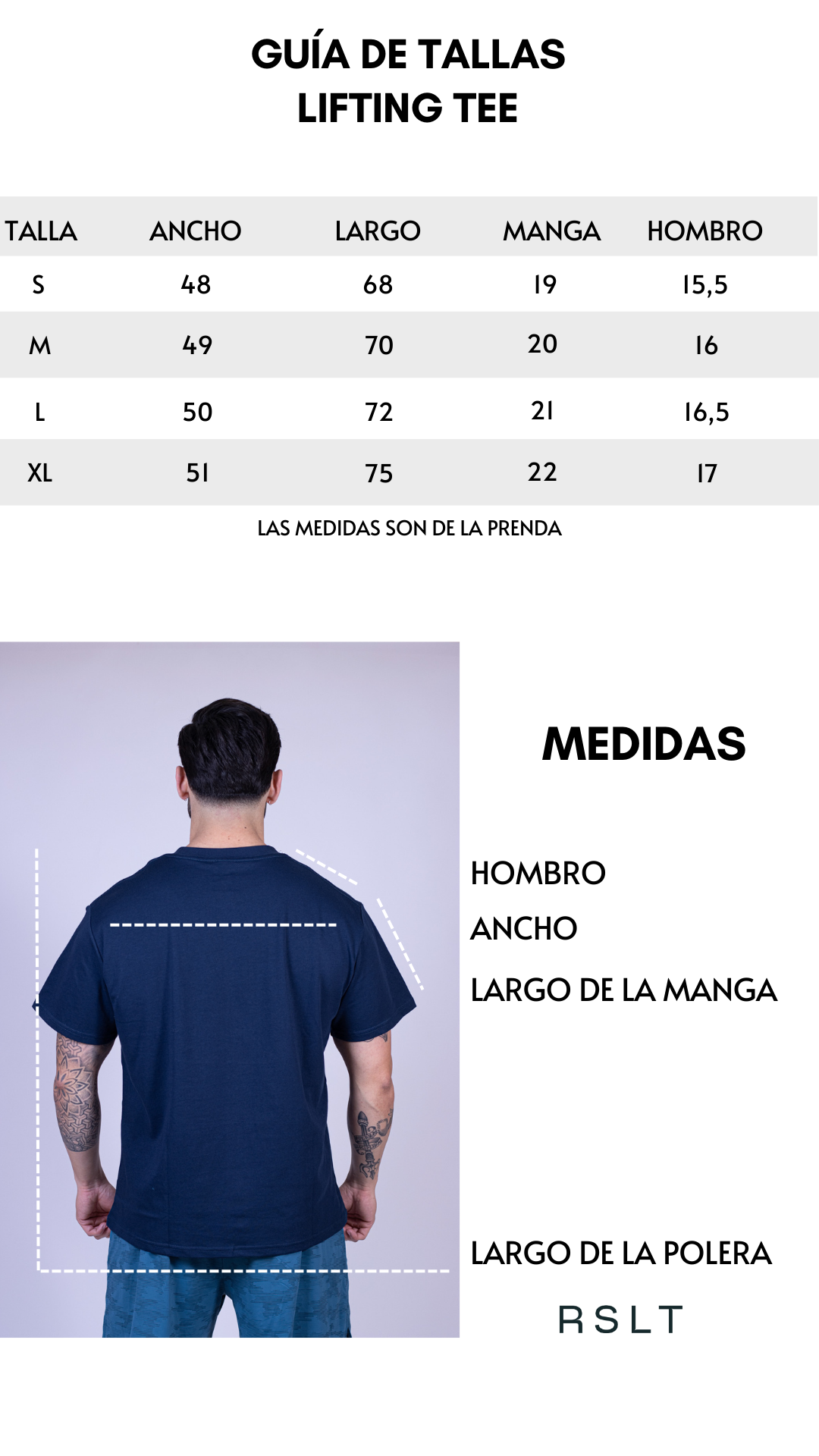 GUÍA DE TALLAS
LIFTING TEE

| TALLA | ANCHO | LARGO | MANGA | HOMBRO |
|---|---|---|---|---|
| S | 48 | 68 | 19 | 15,5 |
| M | 49 | 70 | 20 | 16 |
| L | 50 | 72 | 21 | 16,5 |
| XL | 51 | 75 | 22 | 17 |

LAS MEDIDAS SON DE LA PRENDA

MEDIDAS

HOMBRO

ANCHO

LARGO DE LA MANGA

LARGO DE LA POLERA

RSLT